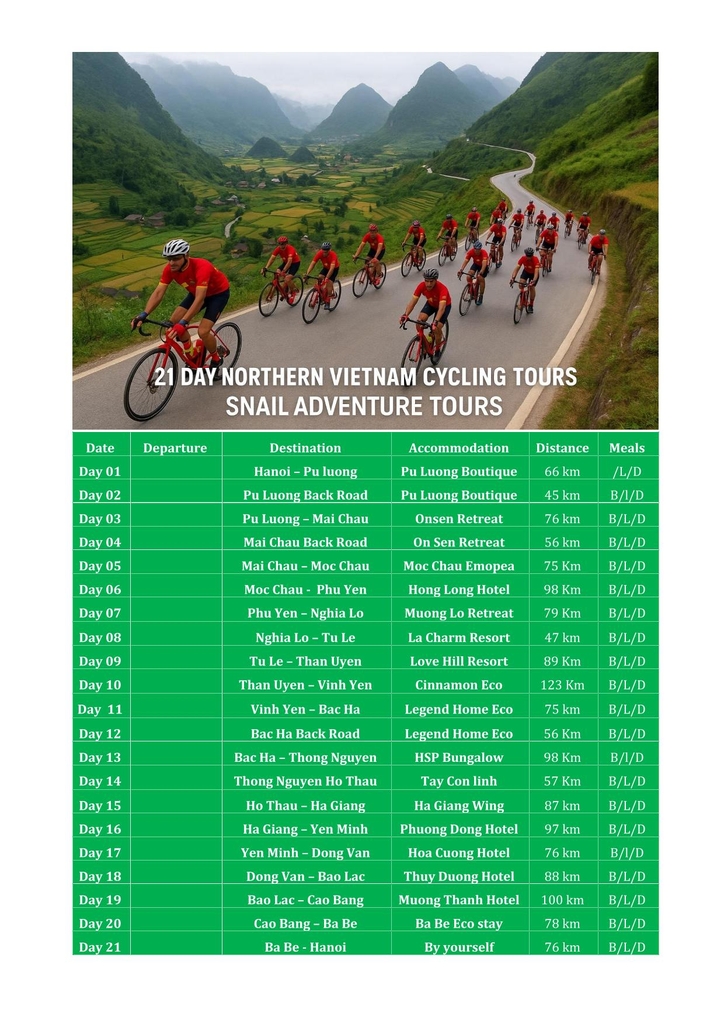 21 DAY NORTHERN VIETNAM CYCLING TOURS
SNAIL ADVENTURE TOURS

| Date | Departure | Destination | Accommodation | Distance | Meals |
|---|---|---|---|---|---|
| Day 01 | | Hanoi – Pu luong | Pu Luong Boutique | 66 km | /L/D |
| Day 02 | | Pu Luong Back Road | Pu Luong Boutique | 45 km | B/L/D |
| Day 03 | | Pu Luong – Mai Chau | Onsen Retreat | 76 km | B/L/D |
| Day 04 | | Mai Chau Back Road | On Sen Retreat | 56 km | B/L/D |
| Day 05 | | Mai Chau – Moc Chau | Moc Chau Emopea | 75 Km | B/L/D |
| Day 06 | | Moc Chau - Phu Yen | Hong Long Hotel | 98 Km | B/L/D |
| Day 07 | | Phu Yen – Nghia Lo | Muong Lo Retreat | 79 Km | B/L/D |
| Day 08 | | Nghia Lo – Tu Le | La Charm Resort | 47 km | B/L/D |
| Day 09 | | Tu Le – Than Uyen | Love Hill Resort | 89 Km | B/L/D |
| Day 10 | | Than Uyen – Vinh Yen | Cinnamon Eco | 123 Km | B/L/D |
| Day 11 | | Vinh Yen – Bac Ha | Legend Home Eco | 75 km | B/L/D |
| Day 12 | | Bac Ha Back Road | Legend Home Eco | 56 Km | B/L/D |
| Day 13 | | Bac Ha – Thong Nguyen | HSP Bungalow | 98 Km | B/l/D |
| Day 14 | | Thong Nguyen Ho Thau | Tay Con linh | 57 Km | B/L/D |
| Day 15 | | Ho Thau – Ha Giang | Ha Giang Wing | 87 km | B/L/D |
| Day 16 | | Ha Giang – Yen Minh | Phuong Dong Hotel | 97 km | B/L/D |
| Day 17 | | Yen Minh – Dong Van | Hoa Cuong Hotel | 76 km | B/l/D |
| Day 18 | | Dong Van – Bao Lac | Thuy Duong Hotel | 88 km | B/L/D |
| Day 19 | | Bao Lac – Cao Bang | Muong Thanh Hotel | 100 km | B/L/D |
| Day 20 | | Cao Bang – Ba Be | Ba Be Eco stay | 78 km | B/L/D |
| Day 21 | | Ba Be - Hanoi | By yourself | 76 km | B/L/D |